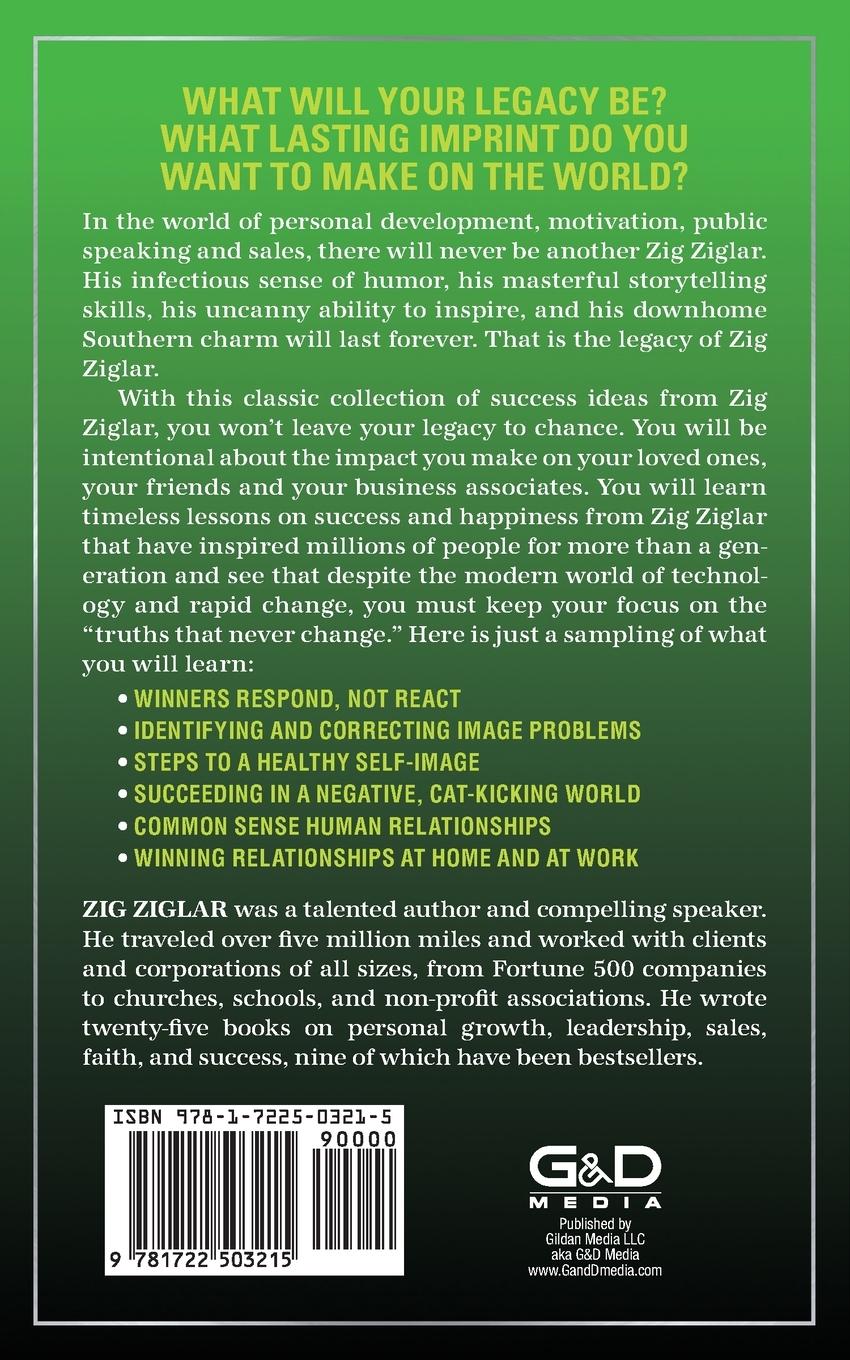 WHAT WILL YOUR LEGACY BE? WHAT LASTING IMPRINT DO YOU WANT TO MAKE ON THE WORLD?

In the world of personal development, motivation, public speaking and sales, there will never be another Zig Ziglar. His infectious sense of humor, his masterful storytelling skills, his uncanny ability to inspire, and his downhome Southern charm will last forever. That is the legacy of Zig Ziglar.

With this classic collection of success ideas from Zig Ziglar, you won't leave your legacy to chance. You will be intentional about the impact you make on your loved ones, your friends and your business associates. You will learn timeless lessons on success and happiness from Zig Ziglar that have inspired millions of people for more than a generation and see that despite the modern world of technology and rapid change, you must keep your focus on the "truths that never change." Here is just a sampling of what you will learn:

• WINNERS RESPOND, NOT REACT
• IDENTIFYING AND CORRECTING IMAGE PROBLEMS
• STEPS TO A HEALTHY SELF-IMAGE
• SUCCEEDING IN A NEGATIVE, CAT-KICKING WORLD
• COMMON SENSE HUMAN RELATIONSHIPS
• WINNING RELATIONSHIPS AT HOME AND AT WORK

ZIG ZIGLAR was a talented author and compelling speaker. He traveled over five million miles and worked with clients and corporations of all sizes, from Fortune 500 companies to churches, schools, and non-profit associations. He wrote twenty-five books on personal growth, leadership, sales, faith, and success, nine of which have been bestsellers.

ISBN 978-1-7225-0321-5
90000
9 781722 503215

G&D MEDIA
Published by Gildan Media LLC aka G&D Media www.GandDmedia.com